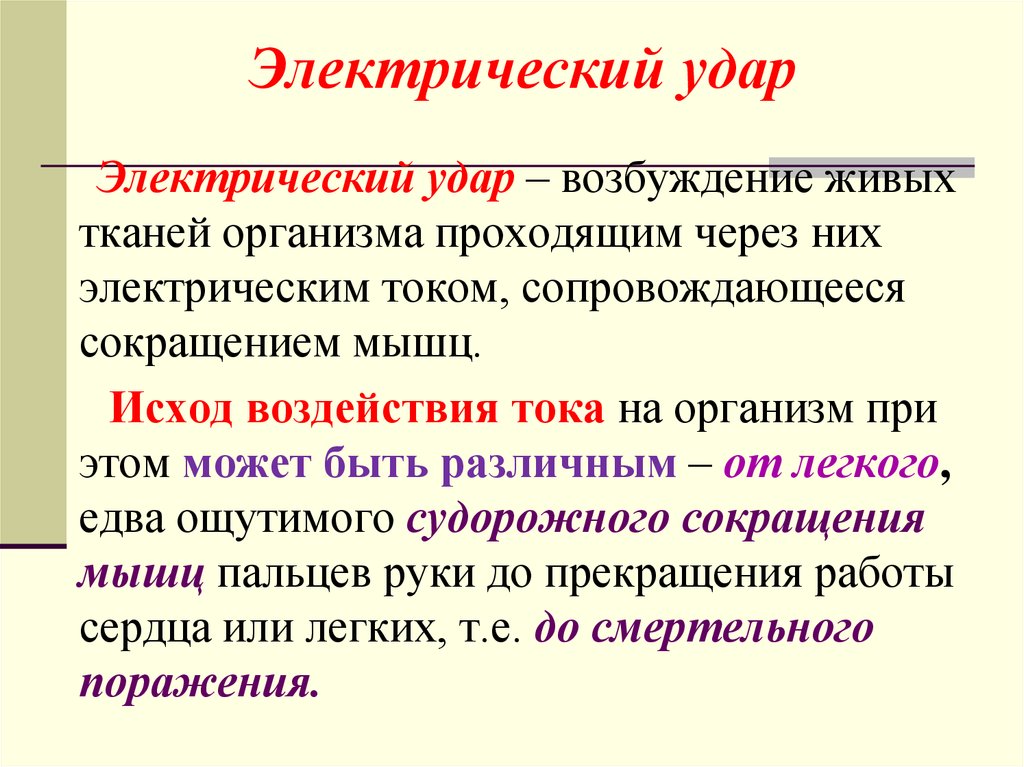 Электрический удар

Электрический удар – возбуждение живых тканей организма проходящим через них электрическим током, сопровождающееся сокращением мышц.

Исход воздействия тока на организм при этом может быть различным – от легкого, едва ощутимого судорожного сокращения мышц пальцев руки до прекращения работы сердца или легких, т.е. до смертельного поражения.